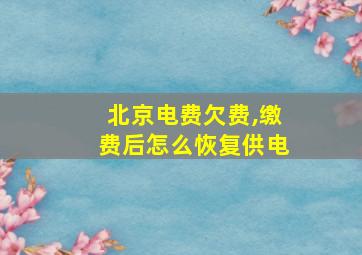 北京电费欠费,缴费后怎么恢复供电